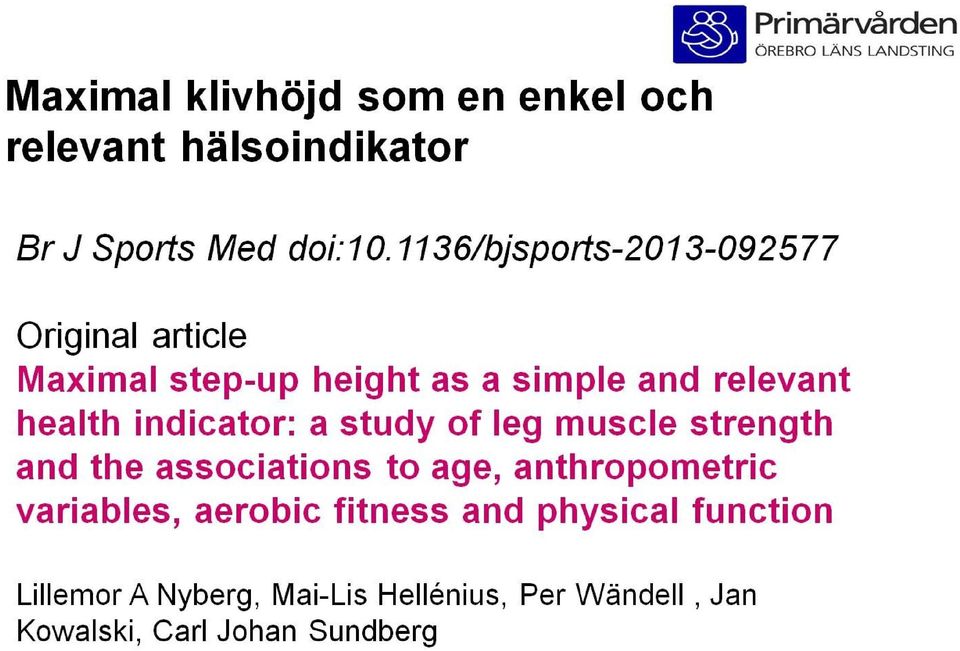 Primärvården
ÖREBRO LÄNS LANDSTING

Maximal klivhöjd som en enkel och relevant hälsoindikator

Br J Sports Med doi:10.1136/bjsports-2013-092577

Original article
Maximal step-up height as a simple and relevant health indicator: a study of leg muscle strength and the associations to age, anthropometric variables, aerobic fitness and physical function

Lillemor A Nyberg, Mai-Lis Hellénius, Per Wändell , Jan Kowalski, Carl Johan Sundberg